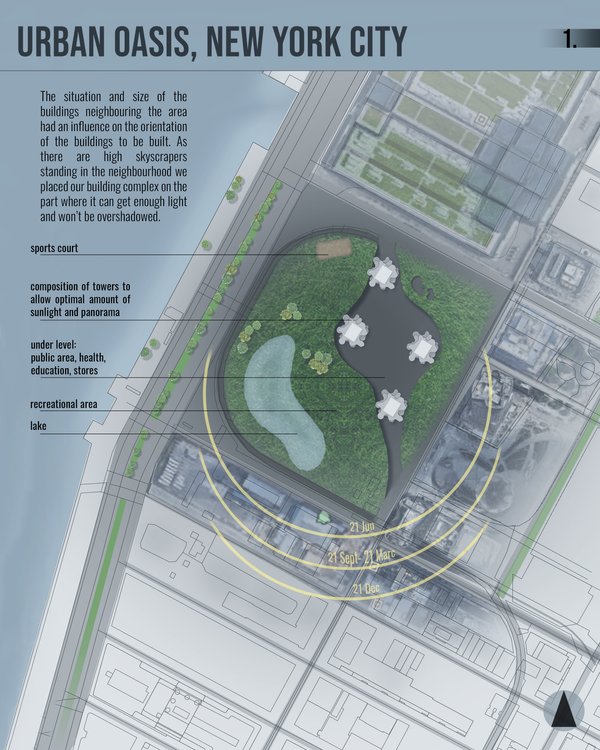 URBAN OASIS, NEW YORK CITY

1.

The situation and size of the buildings neighbouring the area had an influence on the orientation of the buildings to be built. As there are high skyscrapers standing in the neighbourhood we placed our building complex on the part where it can get enough light and won't be overshadowed.

sports court

composition of towers to allow optimal amount of sunlight and panorama

under level: public area, health, education, stores

recreational area

lake

21 Jun

21 Sept- 21 Marc

21 Dec